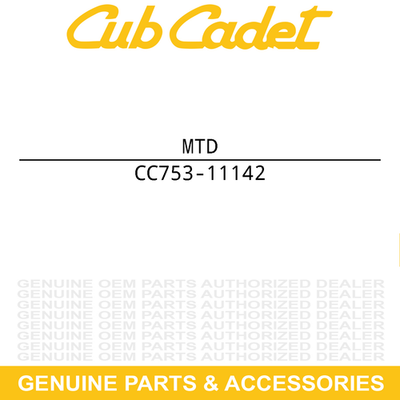 Cub Cadet

MTD

CC753-11142

GENUINE OEM PARTS AUTHORIZED DEALER
GENUINE OEM PARTS AUTHORIZED DEALER
GENUINE OEM PARTS AUTHORIZED DEALER
GENUINE OEM PARTS AUTHORIZED DEALER
GENUINE OEM PARTS AUTHORIZED DEALER
GENUINE OEM PARTS AUTHORIZED DEALER
GENUINE OEM PARTS AUTHORIZED DEALER
GENUINE OEM PARTS AUTHORIZED DEALER

GENUINE PARTS & ACCESSORIES